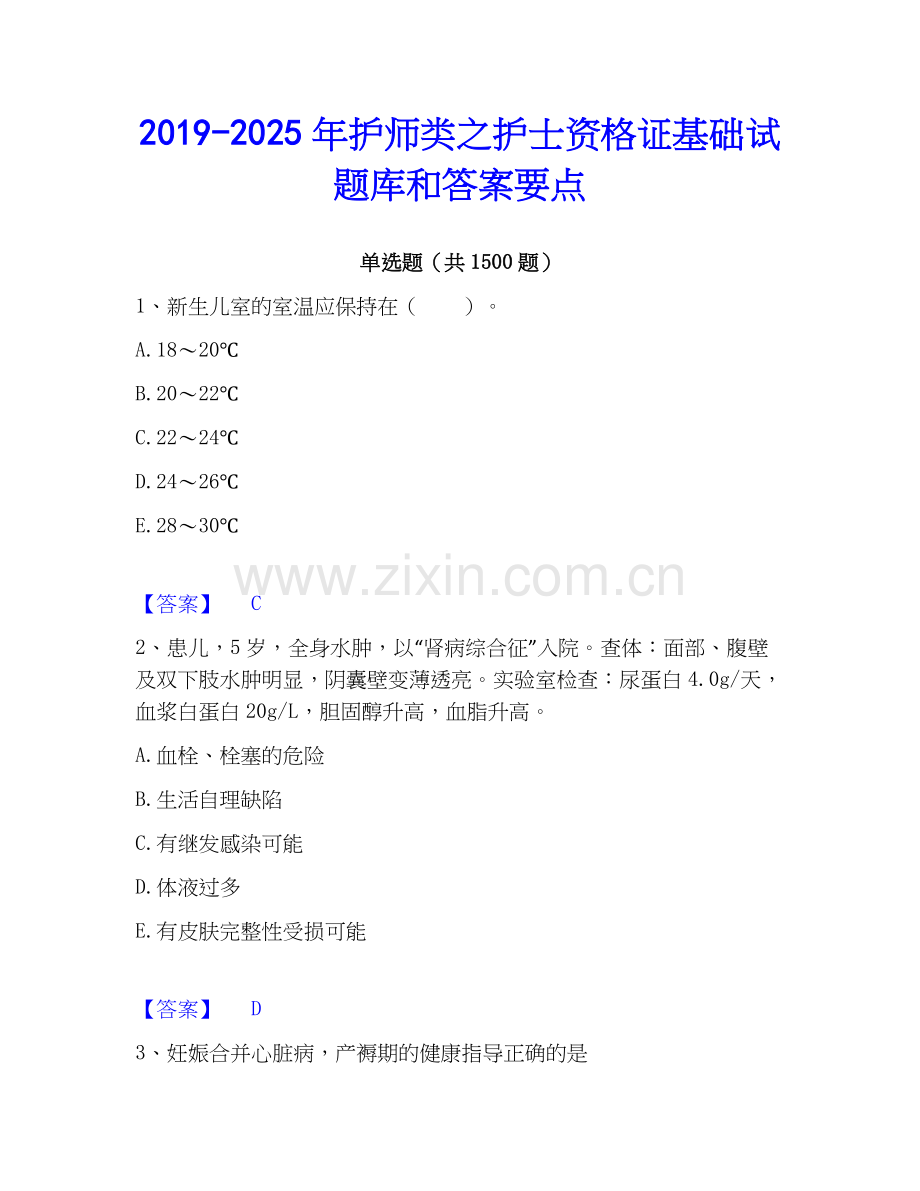 2019-2025 年护师类之护士资格证基础试题库和答案要点

单选题（共 1500 题）

1、新生儿室的室温应保持在（　　）。

A. 18～20℃

B. 20～22℃

C. 22～24℃

D. 24～26℃

E. 28～30℃

www.zixin.com.cn

【答案】　C

2、患儿，5 岁，全身水肿，以“肾病综合征”入院。查体：面部、腹壁及双下肢水肿明显，阴囊壁变薄透亮。实验室检查：尿蛋白 4.0g/天，血浆白蛋白 20g/L，胆固醇升高，血脂升高。

A. 血栓、栓塞的危险

B. 生活自理缺陷

C. 有继发感染可能

D. 体液过多

E. 有皮肤完整性受损可能

【答案】　D

3、妊娠合并心脏病，产褥期的健康指导正确的是